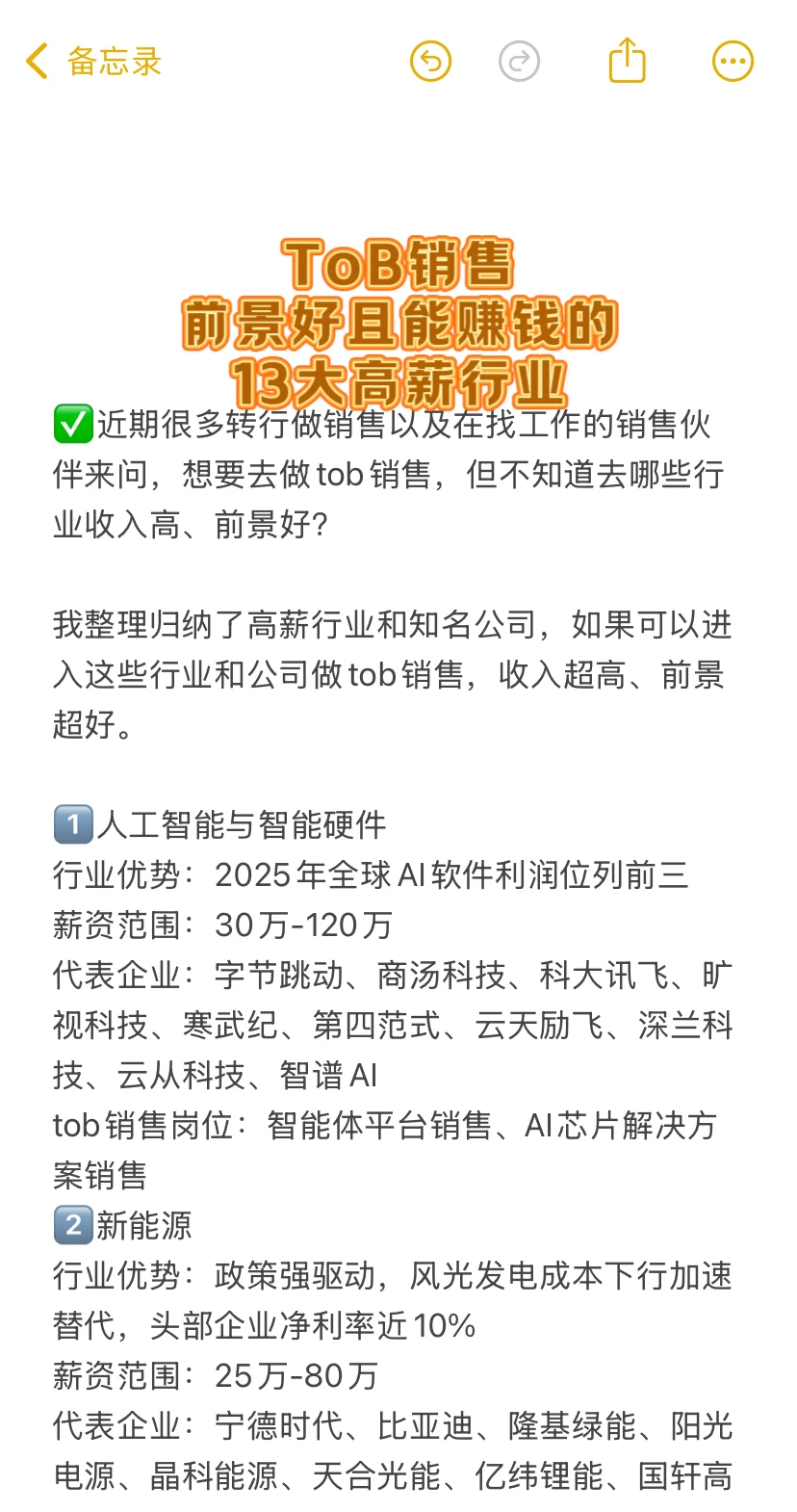 备忘录

ToB销售
前景好且能赚钱的
13大高薪行业

✅近期很多转行做销售以及在找工作的销售伙伴来问，想要去做tob销售，但不知道去哪些行业收入高、前景好?

我整理归纳了高薪行业和知名公司，如果可以进入这些行业和公司做tob销售，收入超高、前景超好。

1️⃣人工智能与智能硬件
行业优势：2025年全球AI软件利润位列前三
薪资范围：30万-120万
代表企业：字节跳动、商汤科技、科大讯飞、旷视科技、寒武纪、第四范式、云天励飞、深兰科技、云从科技、智谱AI
tob销售岗位：智能体平台销售、AI芯片解决方案销售
2️⃣新能源
行业优势：政策强驱动，风光发电成本下行加速替代，头部企业净利率近10%
薪资范围：25万-80万
代表企业：宁德时代、比亚迪、隆基绿能、阳光电源、晶科能源、天合光能、亿纬锂能、国轩高